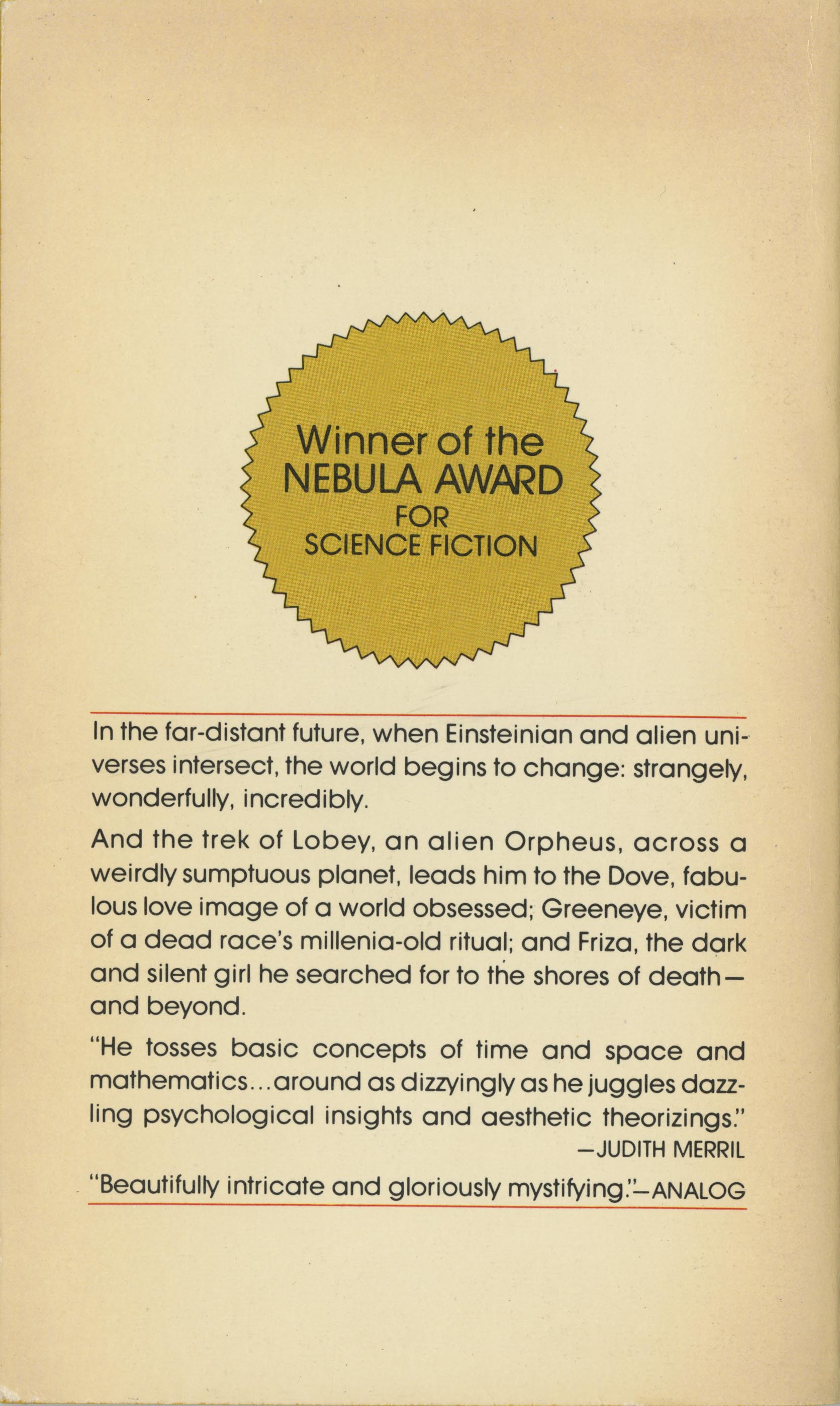 Winner of the
NEBULA AWARD
FOR
SCIENCE FICTION

In the far-distant future, when Einsteinian and alien universes intersect, the world begins to change: strangely, wonderfully, incredibly.

And the trek of Lobey, an alien Orpheus, across a weirdly sumptuous planet, leads him to the Dove, fabulous love image of a world obsessed; Greeneye, victim of a dead race's millenia-old ritual; and Friza, the dark and silent girl he searched for to the shores of death—and beyond.

"He tosses basic concepts of time and space and mathematics...around as dizzyingly as he juggles dazzling psychological insights and aesthetic theorizings."
—JUDITH MERRIL

"Beautifully intricate and gloriously mystifying."—ANALOG